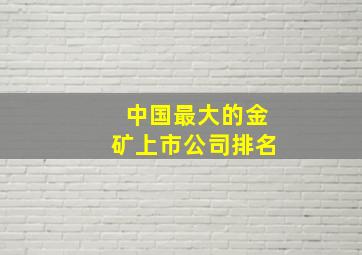 中国最大的金矿上市公司排名